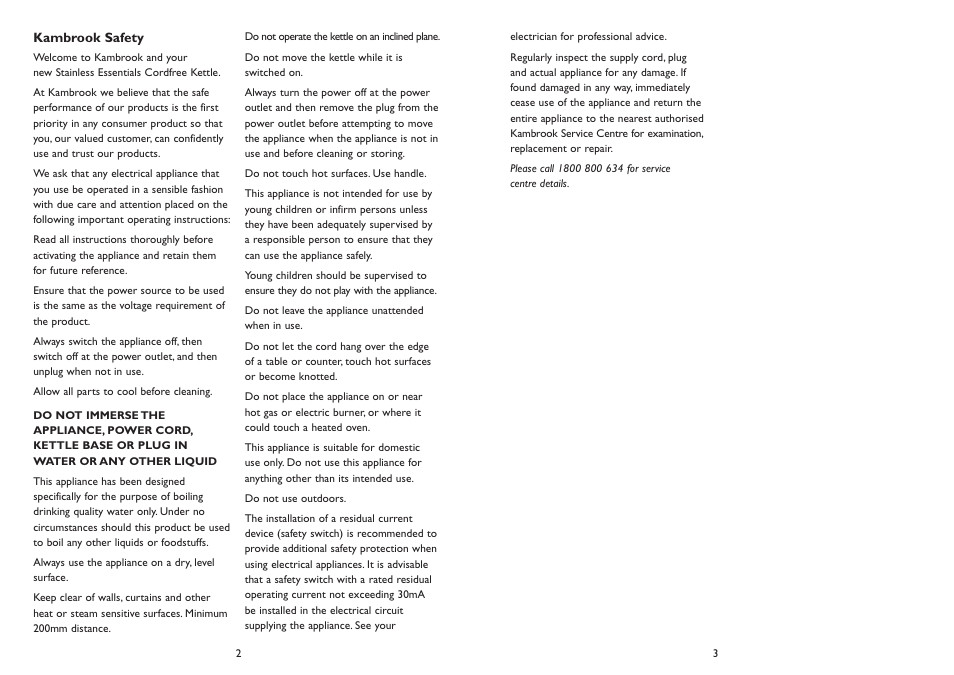 Kambrook Safety

Welcome to Kambrook and your new Stainless Essentials Cordfree Kettle.

At Kambrook we believe that the safe performance of our products is the first priority in any consumer product so that you, our valued customer, can confidently use and trust our products.

We ask that any electrical appliance that you use be operated in a sensible fashion with due care and attention placed on the following important operating instructions:

Read all instructions thoroughly before activating the appliance and retain them for future reference.

Ensure that the power source to be used is the same as the voltage requirement of the product.

Always switch the appliance off, then switch off at the power outlet, and then unplug when not in use.

Allow all parts to cool before cleaning.

DO NOT IMMERSE THE APPLIANCE, POWER CORD, KETTLE BASE OR PLUG IN WATER OR ANY OTHER LIQUID

This appliance has been designed specifically for the purpose of boiling drinking quality water only. Under no circumstances should this product be used to boil any other liquids or foodstuffs.

Always use the appliance on a dry, level surface.

Keep clear of walls, curtains and other heat or steam sensitive surfaces. Minimum 200mm distance.

Do not operate the kettle on an inclined plane.

Do not move the kettle while it is switched on.

Always turn the power off at the power outlet and then remove the plug from the power outlet before attempting to move the appliance when the appliance is not in use and before cleaning or storing.

Do not touch hot surfaces. Use handle.

This appliance is not intended for use by young children or infirm persons unless they have been adequately supervised by a responsible person to ensure that they can use the appliance safely.

Young children should be supervised to ensure they do not play with the appliance.

Do not leave the appliance unattended when in use.

Do not let the cord hang over the edge of a table or counter, touch hot surfaces or become knotted.

Do not place the appliance on or near hot gas or electric burner, or where it could touch a heated oven.

This appliance is suitable for domestic use only. Do not use this appliance for anything other than its intended use.

Do not use outdoors.

The installation of a residual current device (safety switch) is recommended to provide additional safety protection when using electrical appliances. It is advisable that a safety switch with a rated residual operating current not exceeding 30mA be installed in the electrical circuit supplying the appliance. See your

2

electrician for professional advice.

Regularly inspect the supply cord, plug and actual appliance for any damage. If found damaged in any way, immediately cease use of the appliance and return the entire appliance to the nearest authorised Kambrook Service Centre for examination, replacement or repair.

Please call 1800 800 634 for service centre details.

3